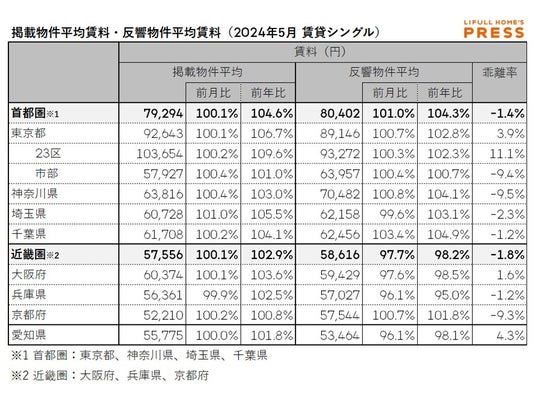 掲載物件平均賃料・反響物件平均賃料（2024年5月 賃貸シングル）

LIFULL HOME'S PRESS

| | 賃料（円） | | | | | | |
|---|---|---|---|---|---|---|---|
| | 掲載物件平均 | | | 反響物件平均 | | | 乖離率 |
| | | 前月比 | 前年比 | | 前月比 | 前年比 | |
| 首都圏※1 | 79,294 | 100.1% | 104.6% | 80,402 | 101.0% | 104.3% | -1.4% |
| 東京都 | 92,643 | 100.1% | 106.7% | 89,146 | 100.7% | 102.8% | 3.9% |
| 23区 | 103,654 | 100.2% | 109.6% | 93,272 | 100.3% | 102.3% | 11.1% |
| 市部 | 57,927 | 100.4% | 101.0% | 63,957 | 100.4% | 100.7% | -9.4% |
| 神奈川県 | 63,816 | 100.4% | 103.0% | 70,482 | 100.8% | 104.1% | -9.5% |
| 埼玉県 | 60,728 | 101.0% | 105.5% | 62,158 | 99.6% | 103.1% | -2.3% |
| 千葉県 | 61,708 | 100.2% | 104.1% | 62,456 | 103.4% | 104.9% | -1.2% |
| 近畿圏※2 | 57,556 | 100.1% | 102.9% | 58,616 | 97.7% | 98.2% | -1.8% |
| 大阪府 | 60,374 | 100.1% | 103.6% | 59,429 | 97.6% | 98.5% | 1.6% |
| 兵庫県 | 56,361 | 99.9% | 102.5% | 57,027 | 96.1% | 95.0% | -1.2% |
| 京都府 | 52,210 | 100.2% | 100.8% | 57,544 | 100.7% | 101.8% | -9.3% |
| 愛知県 | 55,775 | 100.0% | 101.8% | 53,464 | 96.1% | 98.1% | 4.3% |

※1 首都圏：東京都、神奈川県、埼玉県、千葉県

※2 近畿圏：大阪府、兵庫県、京都府